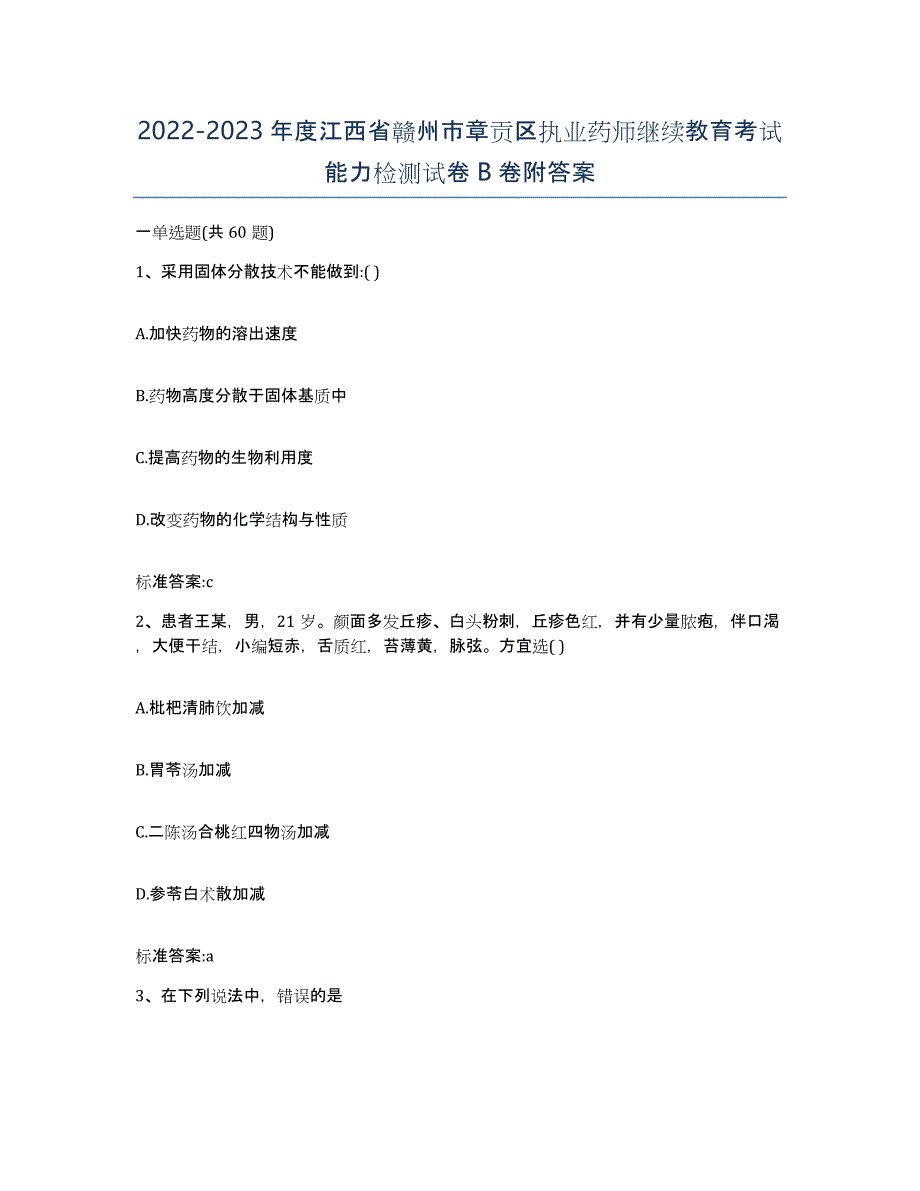 2022-2023 年度江西省赣州市章贡区执业药师继续教育考试能力检测试卷 B 卷附答案

一单选题(共 60 题)

1、采用固体分散技术不能做到:( )

A.加快药物的溶出速度

B.药物高度分散于固体基质中

C.提高药物的生物利用度

D.改变药物的化学结构与性质

标准答案:c

2、患者王某，男，21 岁。颜面多发丘疹、白头粉刺，丘疹色红，并有少量脓疱，伴口渴，大便干结，小编短赤，舌质红，苔薄黄，脉弦。方宜选( )

A.枇杷清肺饮加减

B.胃苓汤加减

C.二陈汤合桃红四物汤加减

D.参苓白术散加减

标准答案:a

3、在下列说法中，错误的是